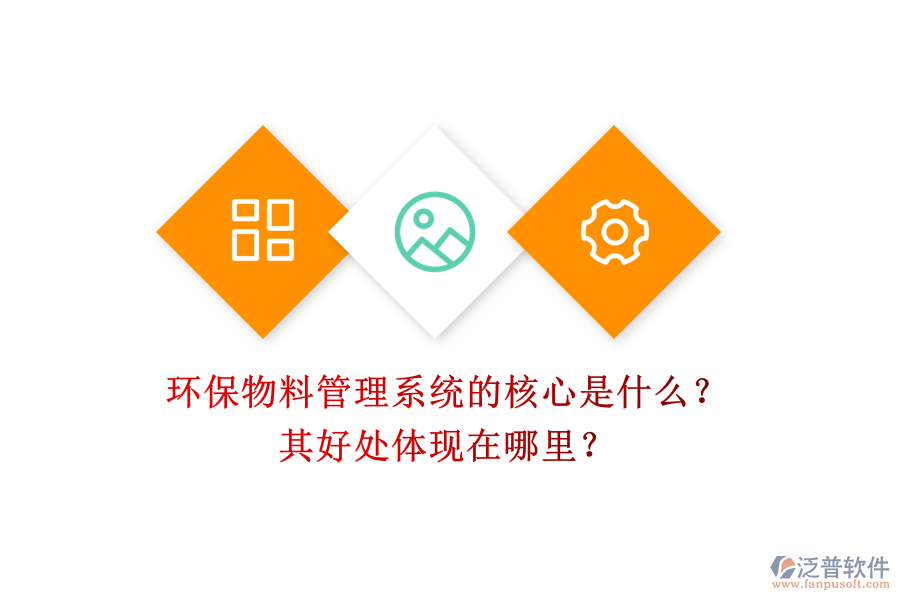 环保物料管理系统的核心是什么？
其好处体现在哪里？

泛普软件
www.fanpusoft.com